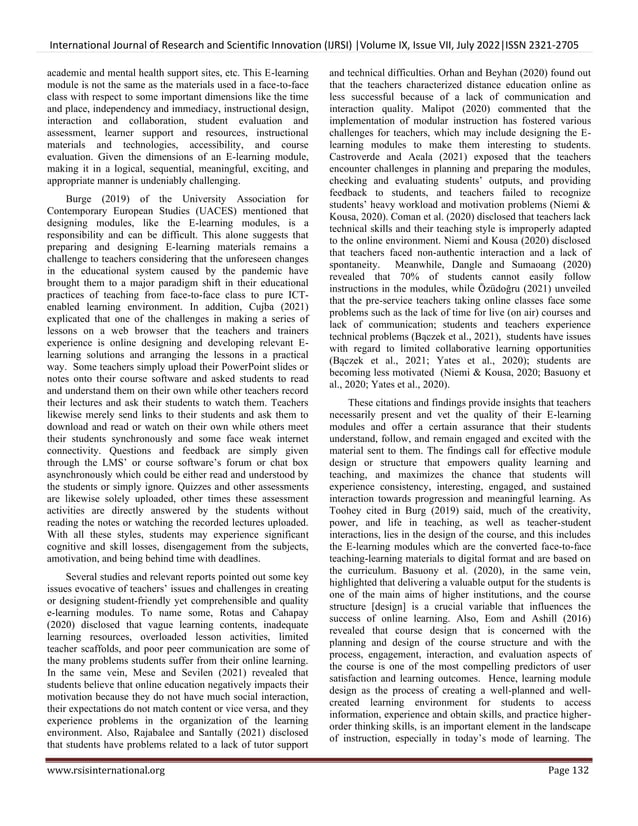 International Journal of Research and Scientific Innovation (IJRSI) |Volume IX, Issue VII, July 2022|ISSN 2321-2705

academic and mental health support sites, etc. This E-learning module is not the same as the materials used in a face-to-face class with respect to some important dimensions like the time and place, independency and immediacy, instructional design, interaction and collaboration, student evaluation and assessment, learner support and resources, instructional materials and technologies, accessibility, and course evaluation. Given the dimensions of an E-learning module, making it in a logical, sequential, meaningful, exciting, and appropriate manner is undeniably challenging.

Burge (2019) of the University Association for Contemporary European Studies (UACES) mentioned that designing modules, like the E-learning modules, is a responsibility and can be difficult. This alone suggests that preparing and designing E-learning materials remains a challenge to teachers considering that the unforeseen changes in the educational system caused by the pandemic have brought them to a major paradigm shift in their educational practices of teaching from face-to-face class to pure ICT-enabled learning environment. In addition, Cujba (2021) explicated that one of the challenges in making a series of lessons on a web browser that the teachers and trainers experience is online designing and developing relevant E-learning solutions and arranging the lessons in a practical way. Some teachers simply upload their PowerPoint slides or notes onto their course software and asked students to read and understand them on their own while other teachers record their lectures and ask their students to watch them. Teachers likewise merely send links to their students and ask them to download and read or watch on their own while others meet their students synchronously and some face weak internet connectivity. Questions and feedback are simply given through the LMS' or course software's forum or chat box asynchronously which could be either read and understood by the students or simply ignore. Quizzes and other assessments are likewise solely uploaded, other times these assessment activities are directly answered by the students without reading the notes or watching the recorded lectures uploaded. With all these styles, students may experience significant cognitive and skill losses, disengagement from the subjects, amotivation, and being behind time with deadlines.

Several studies and relevant reports pointed out some key issues evocative of teachers' issues and challenges in creating or designing student-friendly yet comprehensible and quality e-learning modules. To name some, Rotas and Cahapay (2020) disclosed that vague learning contents, inadequate learning resources, overloaded lesson activities, limited teacher scaffolds, and poor peer communication are some of the many problems students suffer from their online learning. In the same vein, Mese and Sevilen (2021) revealed that students believe that online education negatively impacts their motivation because they do not have much social interaction, their expectations do not match content or vice versa, and they experience problems in the organization of the learning environment. Also, Rajabalee and Santally (2021) disclosed that students have problems related to a lack of tutor support and technical difficulties. Orhan and Beyhan (2020) found out that the teachers characterized distance education online as less successful because of a lack of communication and interaction quality. Malipot (2020) commented that the implementation of modular instruction has fostered various challenges for teachers, which may include designing the E-learning modules to make them interesting to students. Castroverde and Acala (2021) exposed that the teachers encounter challenges in planning and preparing the modules, checking and evaluating students' outputs, and providing feedback to students, and teachers failed to recognize students' heavy workload and motivation problems (Niemi & Kousa, 2020). Coman et al. (2020) disclosed that teachers lack technical skills and their teaching style is improperly adapted to the online environment. Niemi and Kousa (2020) disclosed that teachers faced non-authentic interaction and a lack of spontaneity. Meanwhile, Dangle and Sumaoang (2020) revealed that 70% of students cannot easily follow instructions in the modules, while Özüdoğru (2021) unveiled that the pre-service teachers taking online classes face some problems such as the lack of time for live (on air) courses and lack of communication; students and teachers experience technical problems (Bączek et al., 2021), students have issues with regard to limited collaborative learning opportunities (Bączek et al., 2021; Yates et al., 2020); students are becoming less motivated (Niemi & Kousa, 2020; Basuony et al., 2020; Yates et al., 2020).

These citations and findings provide insights that teachers necessarily present and vet the quality of their E-learning modules and offer a certain assurance that their students understand, follow, and remain engaged and excited with the material sent to them. The findings call for effective module design or structure that empowers quality learning and teaching, and maximizes the chance that students will experience consistency, interesting, engaged, and sustained interaction towards progression and meaningful learning. As Toohey cited in Burg (2019) said, much of the creativity, power, and life in teaching, as well as teacher-student interactions, lies in the design of the course, and this includes the E-learning modules which are the converted face-to-face teaching-learning materials to digital format and are based on the curriculum. Basuony et al. (2020), in the same vein, highlighted that delivering a valuable output for the students is one of the main aims of higher institutions, and the course structure [design] is a crucial variable that influences the success of online learning. Also, Eom and Ashill (2016) revealed that course design that is concerned with the planning and design of the course structure and with the process, engagement, interaction, and evaluation aspects of the course is one of the most compelling predictors of user satisfaction and learning outcomes. Hence, learning module design as the process of creating a well-planned and well-created learning environment for students to access information, experience and obtain skills, and practice higher-order thinking skills, is an important element in the landscape of instruction, especially in today's mode of learning. The

www.rsisinternational.org

Page 132